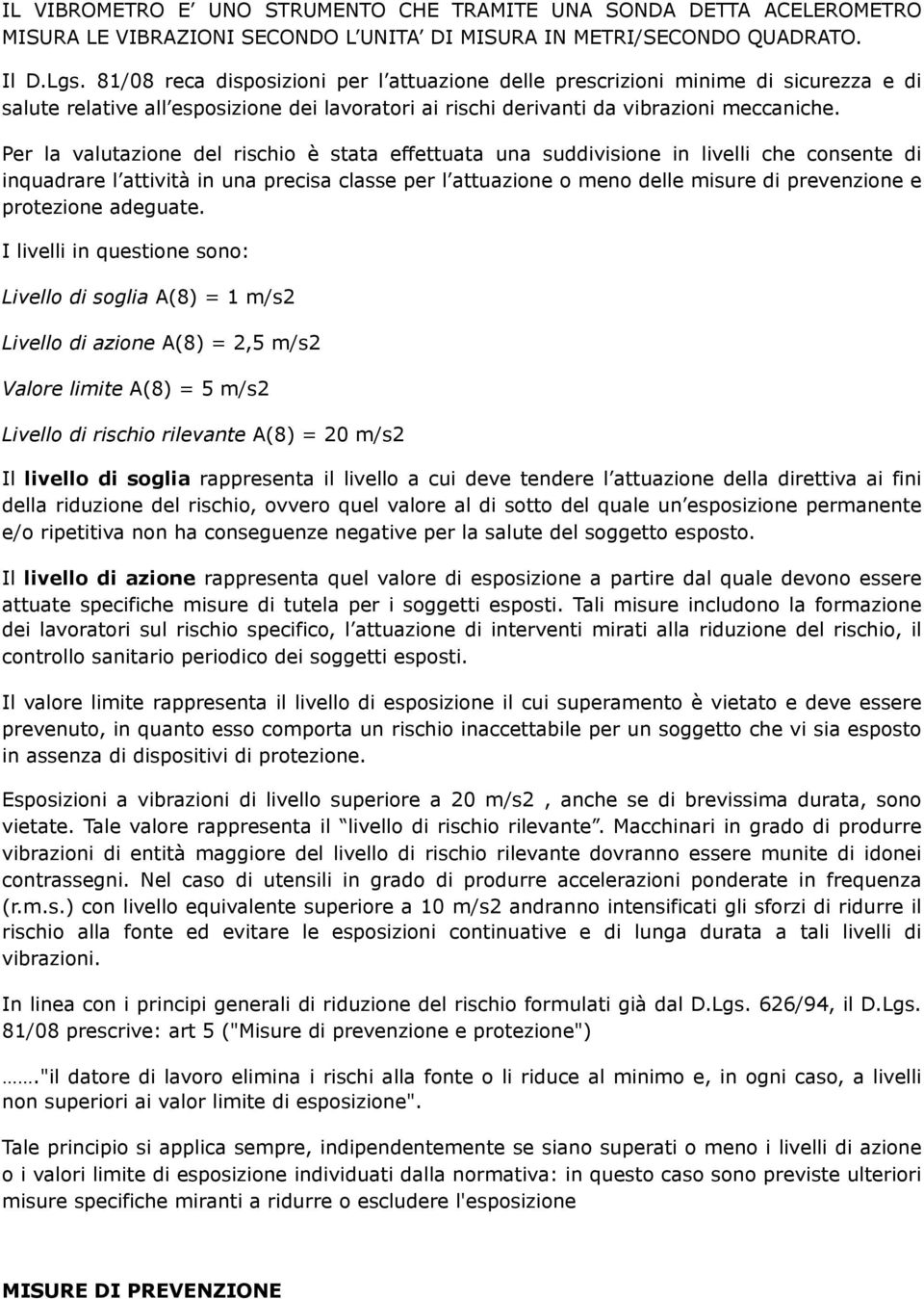 IL VIBROMETRO E' UNO STRUMENTO CHE TRAMITE UNA SONDA DETTA ACELEROMETRO MISURA LE VIBRAZIONI SECONDO L'UNITA' DI MISURA IN METRI/SECONDO QUADRATO.

Il D.Lgs. 81/08 reca disposizioni per l'attuazione delle prescrizioni minime di sicurezza e di salute relative all'esposizione dei lavoratori ai rischi derivanti da vibrazioni meccaniche.

Per la valutazione del rischio è stata effettuata una suddivisione in livelli che consente di inquadrare l'attività in una precisa classe per l'attuazione o meno delle misure di prevenzione e protezione adeguate.

I livelli in questione sono:

Livello di soglia A(8) = 1 m/s2

Livello di azione A(8) = 2,5 m/s2

Valore limite A(8) = 5 m/s2

Livello di rischio rilevante A(8) = 20 m/s2

Il livello di soglia rappresenta il livello a cui deve tendere l'attuazione della direttiva ai fini della riduzione del rischio, ovvero quel valore al di sotto del quale un'esposizione permanente e/o ripetitiva non ha conseguenze negative per la salute del soggetto esposto.

Il livello di azione rappresenta quel valore di esposizione a partire dal quale devono essere attuate specifiche misure di tutela per i soggetti esposti. Tali misure includono la formazione dei lavoratori sul rischio specifico, l'attuazione di interventi mirati alla riduzione del rischio, il controllo sanitario periodico dei soggetti esposti.

Il valore limite rappresenta il livello di esposizione il cui superamento è vietato e deve essere prevenuto, in quanto esso comporta un rischio inaccettabile per un soggetto che vi sia esposto in assenza di dispositivi di protezione.

Esposizioni a vibrazioni di livello superiore a 20 m/s2 , anche se di brevissima durata, sono vietate. Tale valore rappresenta il "livello di rischio rilevante". Macchinari in grado di produrre vibrazioni di entità maggiore del livello di rischio rilevante dovranno essere munite di idonei contrassegni. Nel caso di utensili in grado di produrre accelerazioni ponderate in frequenza (r.m.s.) con livello equivalente superiore a 10 m/s2 andranno intensificati gli sforzi di ridurre il rischio alla fonte ed evitare le esposizioni continuative e di lunga durata a tali livelli di vibrazioni.

In linea con i principi generali di riduzione del rischio formulati già dal D.Lgs. 626/94, il D.Lgs. 81/08 prescrive: art 5 ("Misure di prevenzione e protezione")

……."il datore di lavoro elimina i rischi alla fonte o li riduce al minimo e, in ogni caso, a livelli non superiori ai valor limite di esposizione".

Tale principio si applica sempre, indipendentemente se siano superati o meno i livelli di azione o i valori limite di esposizione individuati dalla normativa: in questo caso sono previste ulteriori misure specifiche miranti a ridurre o escludere l'esposizione

MISURE DI PREVENZIONE